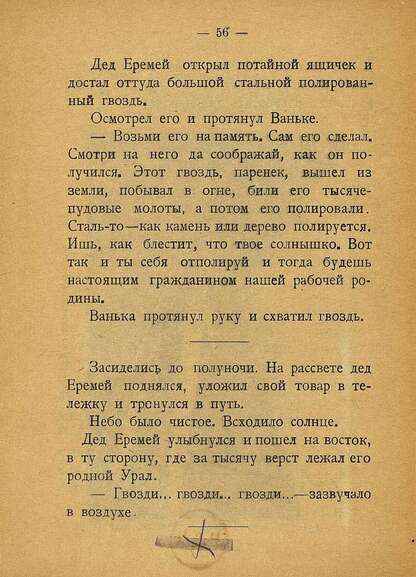 — 56 —

Дед Еремей открыл потайной ящичек и достал оттуда большой стальной полированный гвоздь.

Осмотрел его и протянул Ваньке.

— Возьми его на память. Сам его сделал. Смотри на него да соображай, как он получился. Этот гвоздь, паренек, вышел из земли, побывал в огне, били его тысячепудовые молоты, а потом его полировали. Сталь-то—как камень или дерево полируется. Ишь, как блестит, что твое солнышко. Вот так и ты себя отполируй и тогда будешь настоящим гражданином нашей рабочей родины.

Ванька протянул руку и схватил гвоздь.

Засиделись до полуночи. На рассвете дед Еремей поднялся, уложил свой товар в тележку и тронулся в путь.

Небо было чистое. Всходило солнце.

Дед Еремей улыбнулся и пошел на восток, в ту сторону, где за тысячу верст лежал его родной Урал.

— Гвозди... гвозди... гвозди...—зазвучало в воздухе.